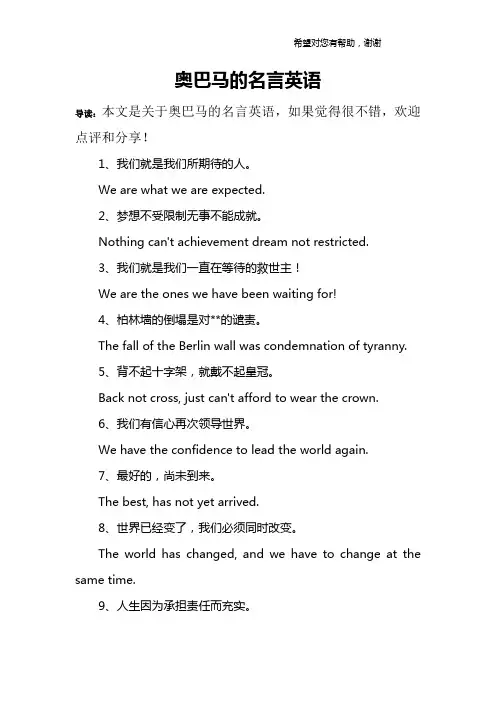 希望对您有帮助，谢谢

奥巴马的名言英语

导读：本文是关于奥巴马的名言英语，如果觉得很不错，欢迎点评和分享！

1、我们就是我们所期待的人。

We are what we are expected.

2、梦想不受限制无事不能成就。

Nothing can't achievement dream not restricted.

3、我们就是我们一直在等待的救世主！

We are the ones we have been waiting for!

4、柏林墙的倒塌是对**的谴责。

The fall of the Berlin wall was condemnation of tyranny.

5、背不起十字架，就戴不起皇冠。

Back not cross, just can't afford to wear the crown.

6、我们有信心再次领导世界。

We have the confidence to lead the world again.

7、最好的，尚未到来。

The best, has not yet arrived.

8、世界已经变了，我们必须同时改变。

The world has changed, and we have to change at the same time.

9、人生因为承担责任而充实。